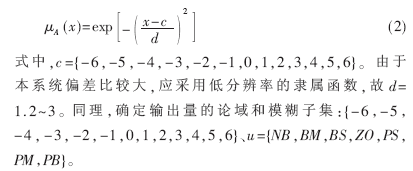 $\mu_A(x)=\exp\left[-\left(\frac{x-c}{d}\right)^2\right]$ (2)

式中，$c=\{-6,-5,-4,-3,-2,-1,0,1,2,3,4,5,6\}$。由于本系统偏差比较大，应采用低分辨率的隶属函数，故 $d=1.2\sim3$。同理，确定输出量的论域和模糊子集：$\{-6,-5,-4,-3,-2,-1,0,1,2,3,4,5,6\}$、$u=\{NB,BM,BS,ZO,PS,PM,PB\}$。